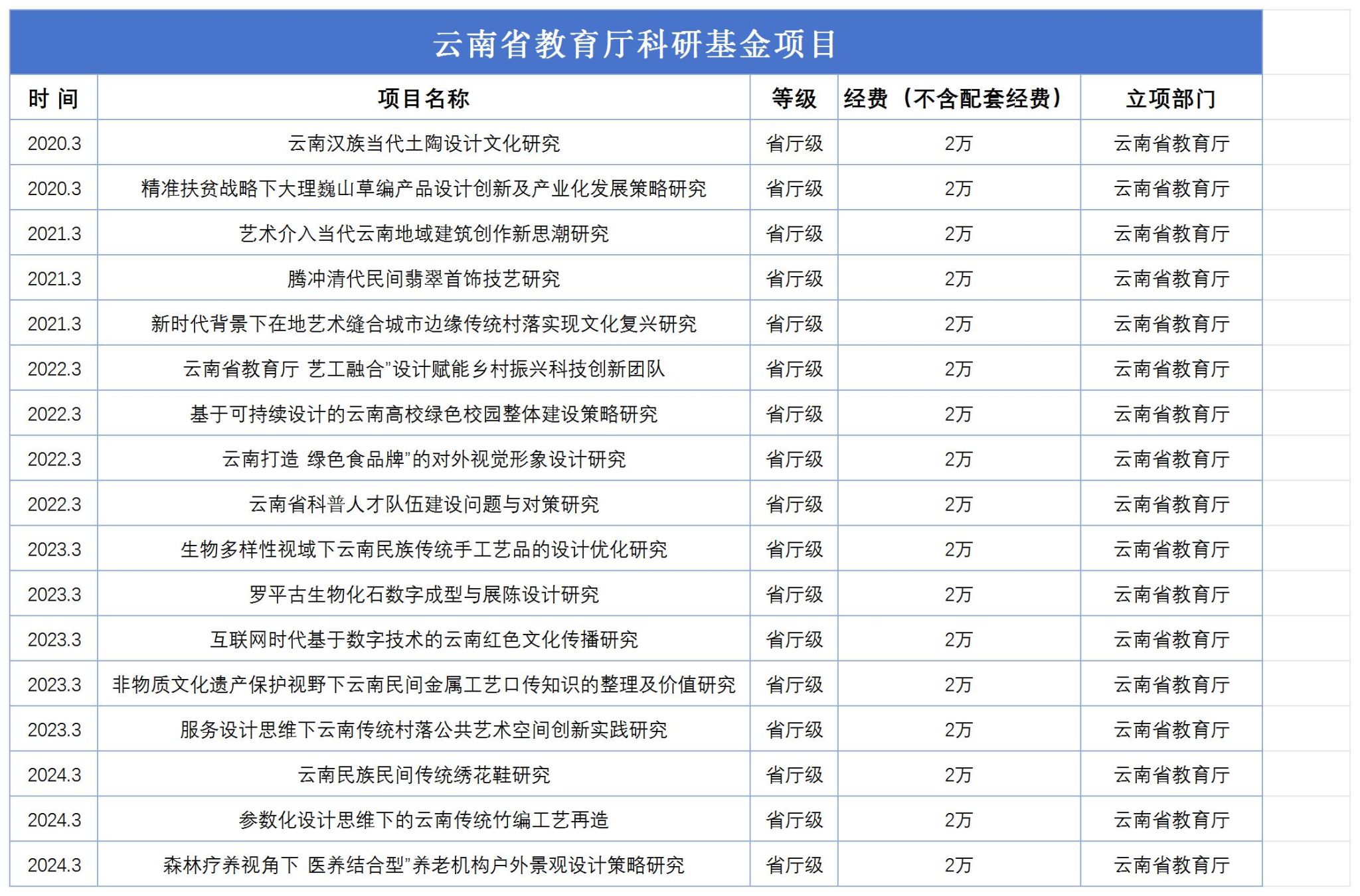 云南省教育厅科研基金项目

| 时 间 | 项目名称 | 等级 | 经费（不含配套经费） | 立项部门 |
|---|---|---|---|---|
| 2020.3 | 云南汉族当代土陶设计文化研究 | 省厅级 | 2万 | 云南省教育厅 |
| 2020.3 | 精准扶贫战略下大理巍山草编产品设计创新及产业化发展策略研究 | 省厅级 | 2万 | 云南省教育厅 |
| 2021.3 | 艺术介入当代云南地域建筑创作新思潮研究 | 省厅级 | 2万 | 云南省教育厅 |
| 2021.3 | 腾冲清代民间翡翠首饰技艺研究 | 省厅级 | 2万 | 云南省教育厅 |
| 2021.3 | 新时代背景下在地艺术缝合城市边缘传统村落实现文化复兴研究 | 省厅级 | 2万 | 云南省教育厅 |
| 2022.3 | 云南省教育厅 艺工融合”设计赋能乡村振兴科技创新团队 | 省厅级 | 2万 | 云南省教育厅 |
| 2022.3 | 基于可持续设计的云南高校绿色校园整体建设策略研究 | 省厅级 | 2万 | 云南省教育厅 |
| 2022.3 | 云南打造 绿色食品牌”的对外视觉形象设计研究 | 省厅级 | 2万 | 云南省教育厅 |
| 2022.3 | 云南省科普人才队伍建设问题与对策研究 | 省厅级 | 2万 | 云南省教育厅 |
| 2023.3 | 生物多样性视域下云南民族传统手工艺品的设计优化研究 | 省厅级 | 2万 | 云南省教育厅 |
| 2023.3 | 罗平古生物化石数字成型与展陈设计研究 | 省厅级 | 2万 | 云南省教育厅 |
| 2023.3 | 互联网时代基于数字技术的云南红色文化传播研究 | 省厅级 | 2万 | 云南省教育厅 |
| 2023.3 | 非物质文化遗产保护视野下云南民间金属工艺口传知识的整理及价值研究 | 省厅级 | 2万 | 云南省教育厅 |
| 2023.3 | 服务设计思维下云南传统村落公共艺术空间创新实践研究 | 省厅级 | 2万 | 云南省教育厅 |
| 2024.3 | 云南民族民间传统绣花鞋研究 | 省厅级 | 2万 | 云南省教育厅 |
| 2024.3 | 参数化设计思维下的云南传统竹编工艺再造 | 省厅级 | 2万 | 云南省教育厅 |
| 2024.3 | 森林疗养视角下 医养结合型”养老机构户外景观设计策略研究 | 省厅级 | 2万 | 云南省教育厅 |